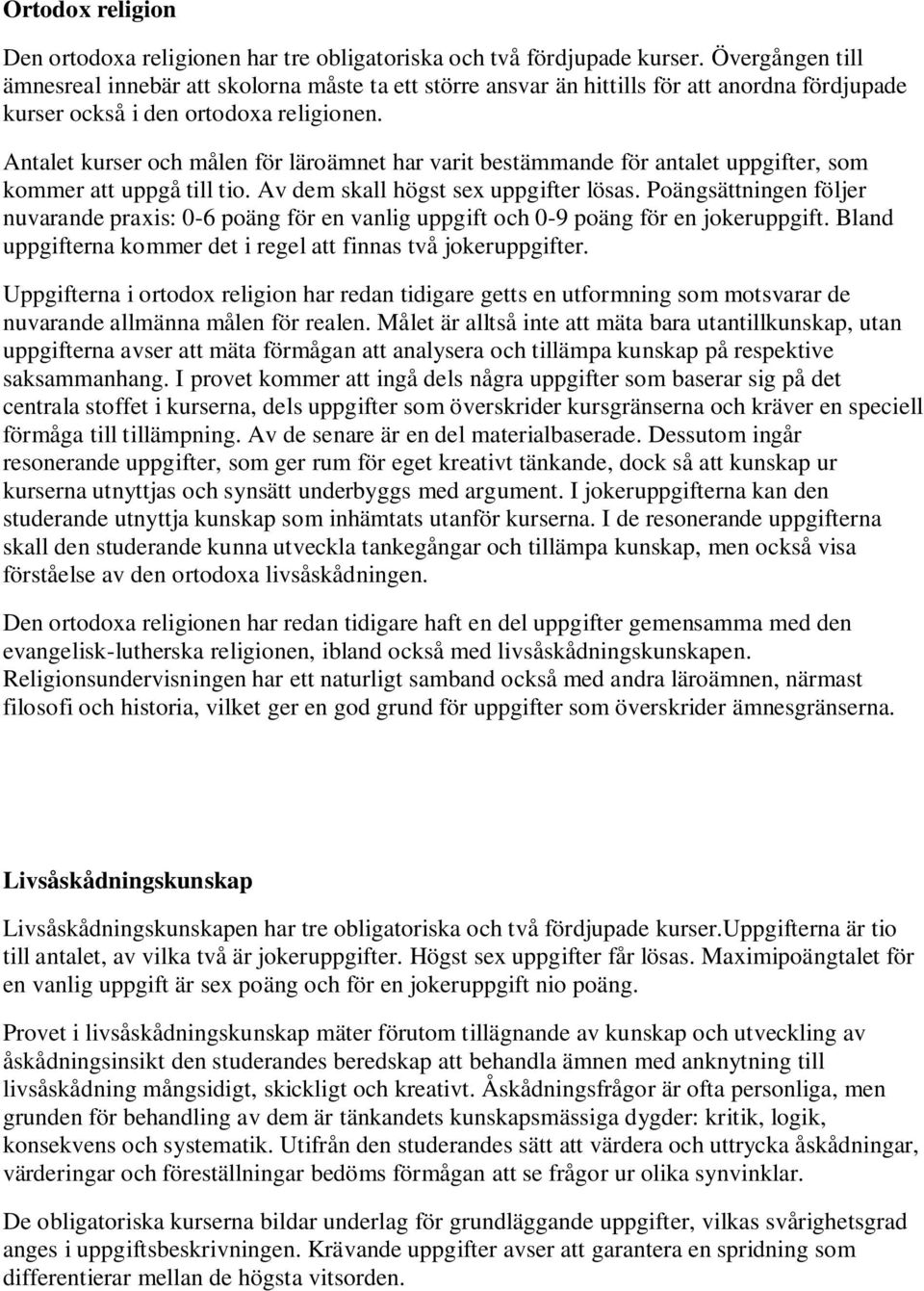 Ortodox religion

Den ortodoxa religionen har tre obligatoriska och två fördjupade kurser. Övergången till ämnesreal innebär att skolorna måste ta ett större ansvar än hittills för att anordna fördjupade kurser också i den ortodoxa religionen.

Antalet kurser och målen för läroämnet har varit bestämmande för antalet uppgifter, som kommer att uppgå till tio. Av dem skall högst sex uppgifter lösas. Poängsättningen följer nuvarande praxis: 0-6 poäng för en vanlig uppgift och 0-9 poäng för en jokeruppgift. Bland uppgifterna kommer det i regel att finnas två jokeruppgifter.

Uppgifterna i ortodox religion har redan tidigare getts en utformning som motsvarar de nuvarande allmänna målen för realen. Målet är alltså inte att mäta bara utantillkunskap, utan uppgifterna avser att mäta förmågan att analysera och tillämpa kunskap på respektive saksammanhang. I provet kommer att ingå dels några uppgifter som baserar sig på det centrala stoffet i kurserna, dels uppgifter som överskrider kursgränserna och kräver en speciell förmåga till tillämpning. Av de senare är en del materialbaserade. Dessutom ingår resonerande uppgifter, som ger rum för eget kreativt tänkande, dock så att kunskap ur kurserna utnyttjas och synsätt underbyggs med argument. I jokeruppgifterna kan den studerande utnyttja kunskap som inhämtats utanför kurserna. I de resonerande uppgifterna skall den studerande kunna utveckla tankegångar och tillämpa kunskap, men också visa förståelse av den ortodoxa livsåskådningen.

Den ortodoxa religionen har redan tidigare haft en del uppgifter gemensamma med den evangelisk-lutherska religionen, ibland också med livsåskådningskunskapen. Religionsundervisningen har ett naturligt samband också med andra läroämnen, närmast filosofi och historia, vilket ger en god grund för uppgifter som överskrider ämnesgränserna.

Livsåskådningskunskap

Livsåskådningskunskapen har tre obligatoriska och två fördjupade kurser.Uppgifterna är tio till antalet, av vilka två är jokeruppgifter. Högst sex uppgifter får lösas. Maximipoängtalet för en vanlig uppgift är sex poäng och för en jokeruppgift nio poäng.

Provet i livsåskådningskunskap mäter förutom tillägnande av kunskap och utveckling av åskådningsinsikt den studerandes beredskap att behandla ämnen med anknytning till livsåskådning mångsidigt, skickligt och kreativt. Åskådningsfrågor är ofta personliga, men grunden för behandling av dem är tänkandets kunskapsmässiga dygder: kritik, logik, konsekvens och systematik. Utifrån den studerandes sätt att värdera och uttrycka åskådningar, värderingar och föreställningar bedöms förmågan att se frågor ur olika synvinklar.

De obligatoriska kurserna bildar underlag för grundläggande uppgifter, vilkas svårighetsgrad anges i uppgiftsbeskrivningen. Krävande uppgifter avser att garantera en spridning som differentierar mellan de högsta vitsorden.